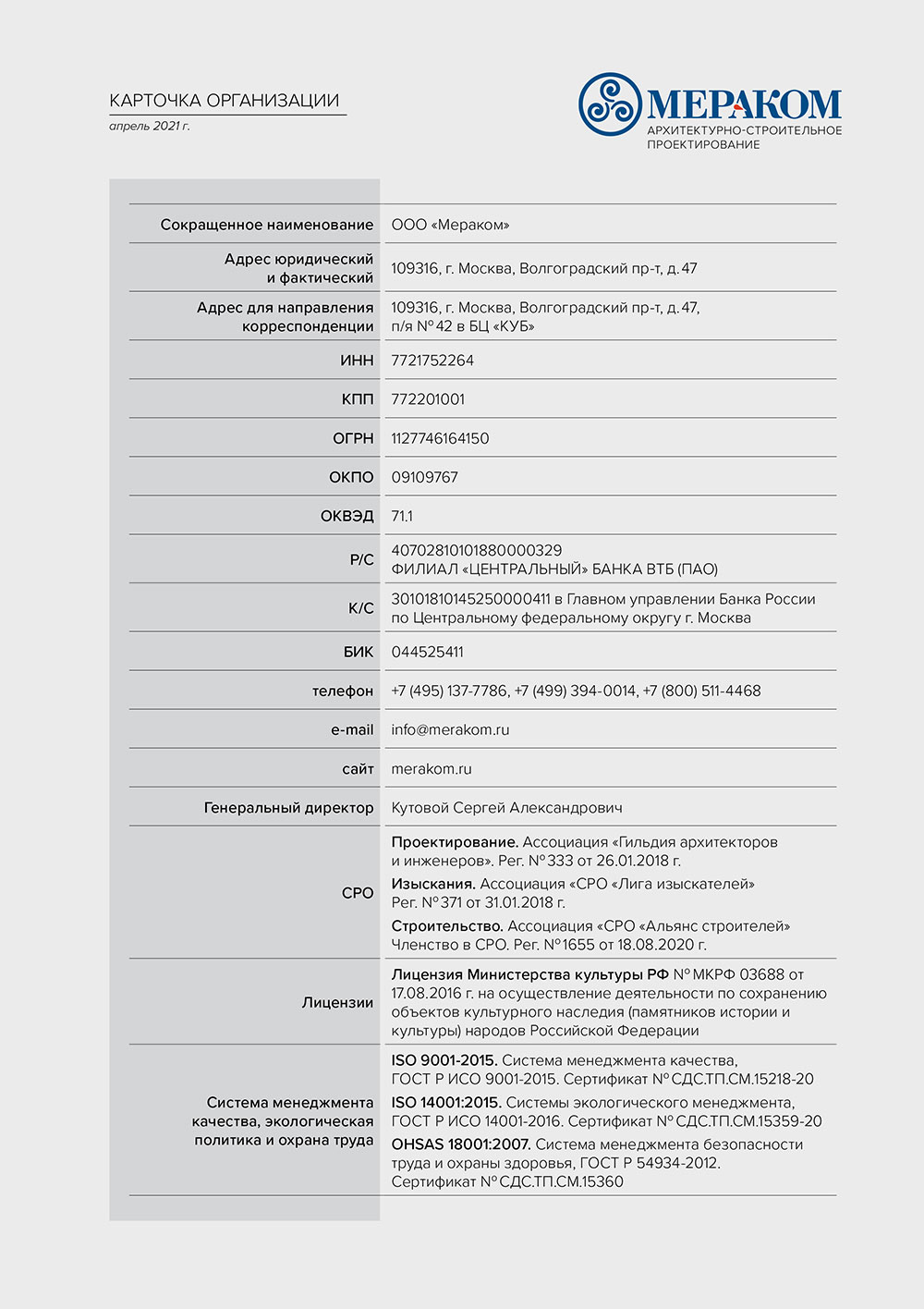 КАРТОЧКА ОРГАНИЗАЦИИ
апрель 2021 г.

МЕРАКОМ
АРХИТЕКТУРНО-СТРОИТЕЛЬНОЕ ПРОЕКТИРОВАНИЕ

| | |
|---|---|
| Сокращенное наименование | ООО «Мераком» |
| Адрес юридический и фактический | 109316, г. Москва, Волгоградский пр-т, д. 47 |
| Адрес для направления корреспонденции | 109316, г. Москва, Волгоградский пр-т, д. 47, п/я № 42 в БЦ «КУБ» |
| ИНН | 7721752264 |
| КПП | 772201001 |
| ОГРН | 1127746164150 |
| ОКПО | 09109767 |
| ОКВЭД | 71.1 |
| Р/С | 40702810101880000329 ФИЛИАЛ «ЦЕНТРАЛЬНЫЙ» БАНКА ВТБ (ПАО) |
| К/С | 30101810145250000411 в Главном управлении Банка России по Центральному федеральному округу г. Москва |
| БИК | 044525411 |
| телефон | +7 (495) 137-7786, +7 (499) 394-0014, +7 (800) 511-4468 |
| e-mail | info@merakom.ru |
| сайт | merakom.ru |
| Генеральный директор | Кутовой Сергей Александрович |
| СРО | Проектирование. Ассоциация «Гильдия архитекторов и инженеров». Рег. № 333 от 26.01.2018 г. Изыскания. Ассоциация «СРО «Лига изыскателей» Рег. № 371 от 31.01.2018 г. Строительство. Ассоциация «СРО «Альянс строителей» Членство в СРО. Рег. № 1655 от 18.08.2020 г. |
| Лицензии | Лицензия Министерства культуры РФ № МКРФ 03688 от 17.08.2016 г. на осуществление деятельности по сохранению объектов культурного наследия (памятников истории и культуры) народов Российской Федерации |
| Система менеджмента качества, экологическая политика и охрана труда | ISO 9001-2015. Система менеджмента качества, ГОСТ Р ИСО 9001-2015. Сертификат № СДС.ТП.СМ.15218-20 ISO 14001:2015. Системы экологического менеджмента, ГОСТ Р ИСО 14001-2016. Сертификат № СДС.ТП.СМ.15359-20 OHSAS 18001:2007. Система менеджмента безопасности труда и охраны здоровья, ГОСТ Р 54934-2012. Сертификат № СДС.ТП.СМ.15360 |